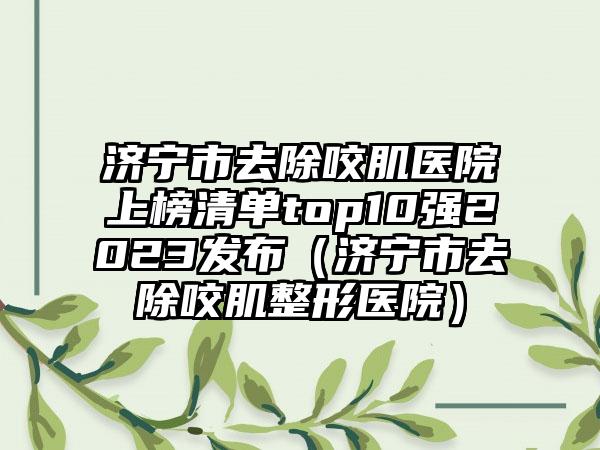 济宁市去除咬肌医院上榜清单top10强2023发布（济宁市去除咬肌整形医院）